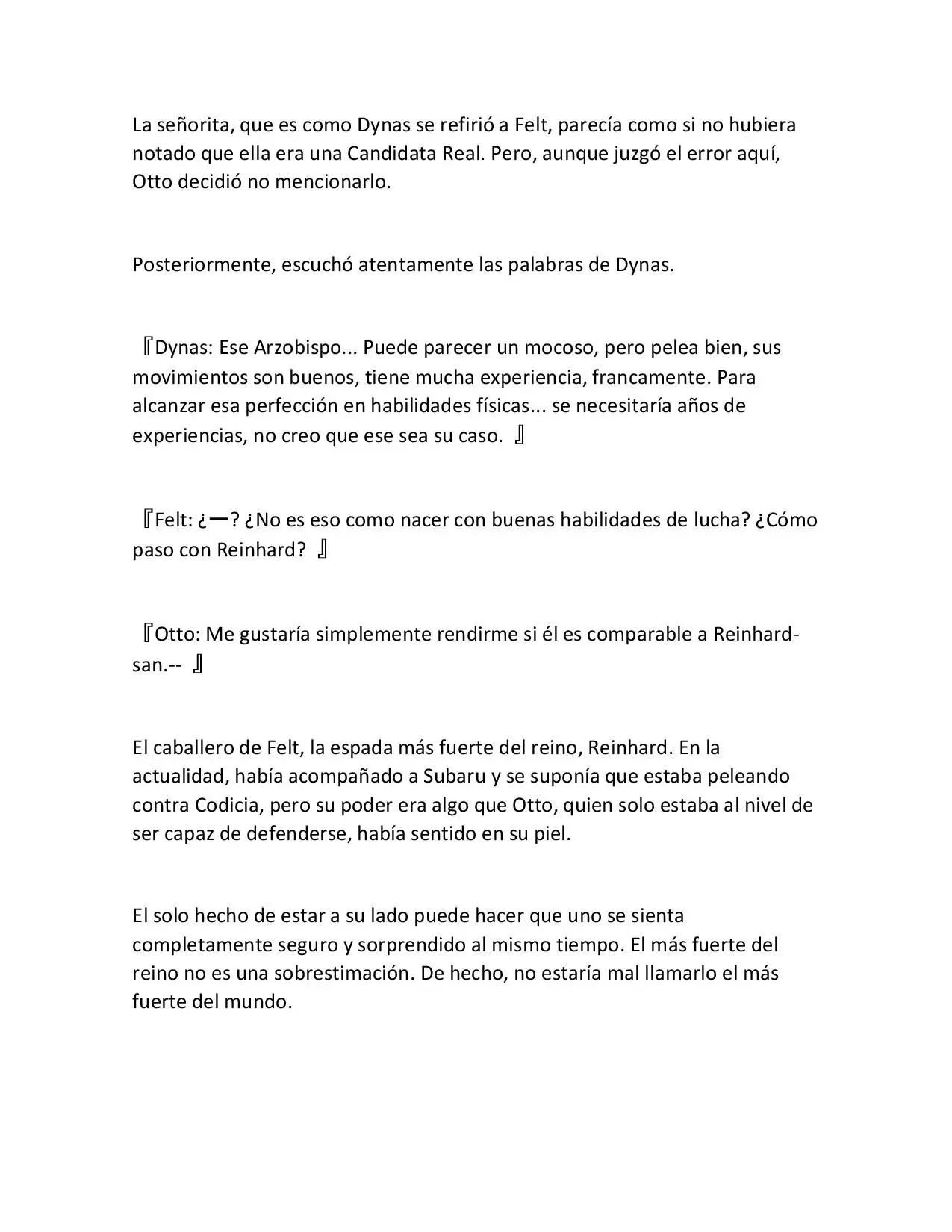 La señorita, que es como Dynas se refirió a Felt, parecía como si no hubiera notado que ella era una Candidata Real. Pero, aunque juzgó el error aquí, Otto decidió no mencionarlo.

Posteriormente, escuchó atentamente las palabras de Dynas.

『Dynas: Ese Arzobispo... Puede parecer un mocoso, pero pelea bien, sus movimientos son buenos, tiene mucha experiencia, francamente. Para alcanzar esa perfección en habilidades físicas... se necesitaría años de experiencias, no creo que ese sea su caso. 』

『Felt: ¿ー? ¿No es eso como nacer con buenas habilidades de lucha? ¿Cómo paso con Reinhard? 』

『Otto: Me gustaría simplemente rendirme si él es comparable a Reinhard-san.-- 』

El caballero de Felt, la espada más fuerte del reino, Reinhard. En la actualidad, había acompañado a Subaru y se suponía que estaba peleando contra Codicia, pero su poder era algo que Otto, quien solo estaba al nivel de ser capaz de defenderse, había sentido en su piel.

El solo hecho de estar a su lado puede hacer que uno se sienta completamente seguro y sorprendido al mismo tiempo. El más fuerte del reino no es una sobrestimación. De hecho, no estaría mal llamarlo el más fuerte del mundo.